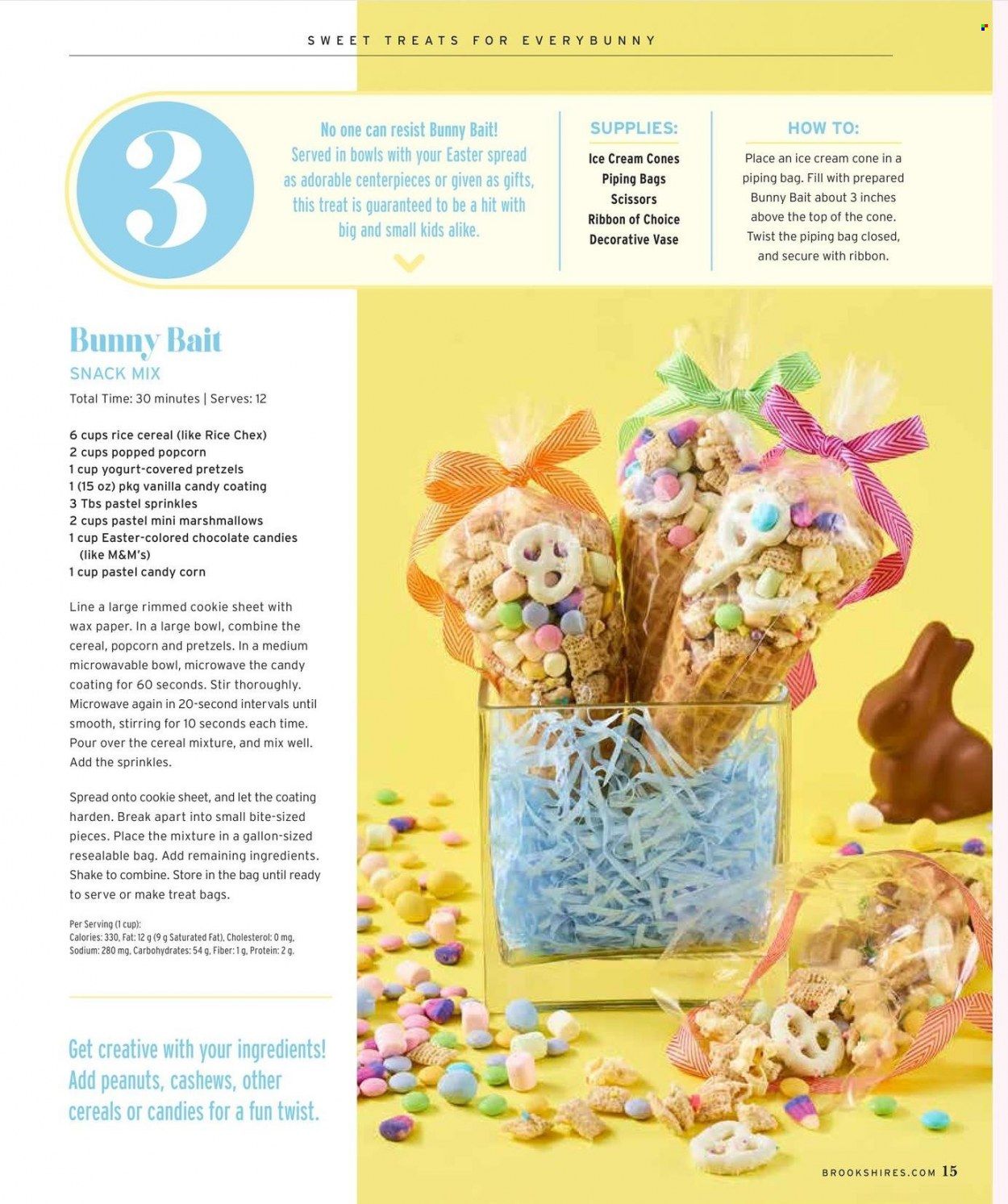 SWEET TREATS FOR EVERYBUNNY

3

No one can resist Bunny Bait! Served in bowls with your Easter spread as adorable centerpieces or given as gifts, this treat is guaranteed to be a hit with big and small kids alike.

SUPPLIES:

Ice Cream Cones
Piping Bags
Scissors
Ribbon of Choice
Decorative Vase

HOW TO:

Place an ice cream cone in a piping bag. Fill with prepared Bunny Bait about 3 inches above the top of the cone. Twist the piping bag closed, and secure with ribbon.

Bunny Bait
SNACK MIX

Total Time: 30 minutes | Serves: 12

6 cups rice cereal (like Rice Chex)
2 cups popped popcorn
1 cup yogurt-covered pretzels
1 (15 oz) pkg vanilla candy coating
3 Tbs pastel sprinkles
2 cups pastel mini marshmallows
1 cup Easter-colored chocolate candies (like M&M's)
1 cup pastel candy corn

Line a large rimmed cookie sheet with wax paper. In a large bowl, combine the cereal, popcorn and pretzels. In a medium microwavable bowl, microwave the candy coating for 60 seconds. Stir thoroughly. Microwave again in 20-second intervals until smooth, stirring for 10 seconds each time. Pour over the cereal mixture, and mix well. Add the sprinkles.

Spread onto cookie sheet, and let the coating harden. Break apart into small bite-sized pieces. Place the mixture in a gallon-sized resealable bag. Add remaining ingredients. Shake to combine. Store in the bag until ready to serve or make treat bags.

Per Serving (1 cup):
Calories: 330, Fat: 12 g (9 g Saturated Fat), Cholesterol: 0 mg, Sodium: 280 mg, Carbohydrates: 54 g, Fiber: 1 g, Protein: 2 g.

Get creative with your ingredients! Add peanuts, cashews, other cereals or candies for a fun twist.

BROOKSHIRES.COM 15